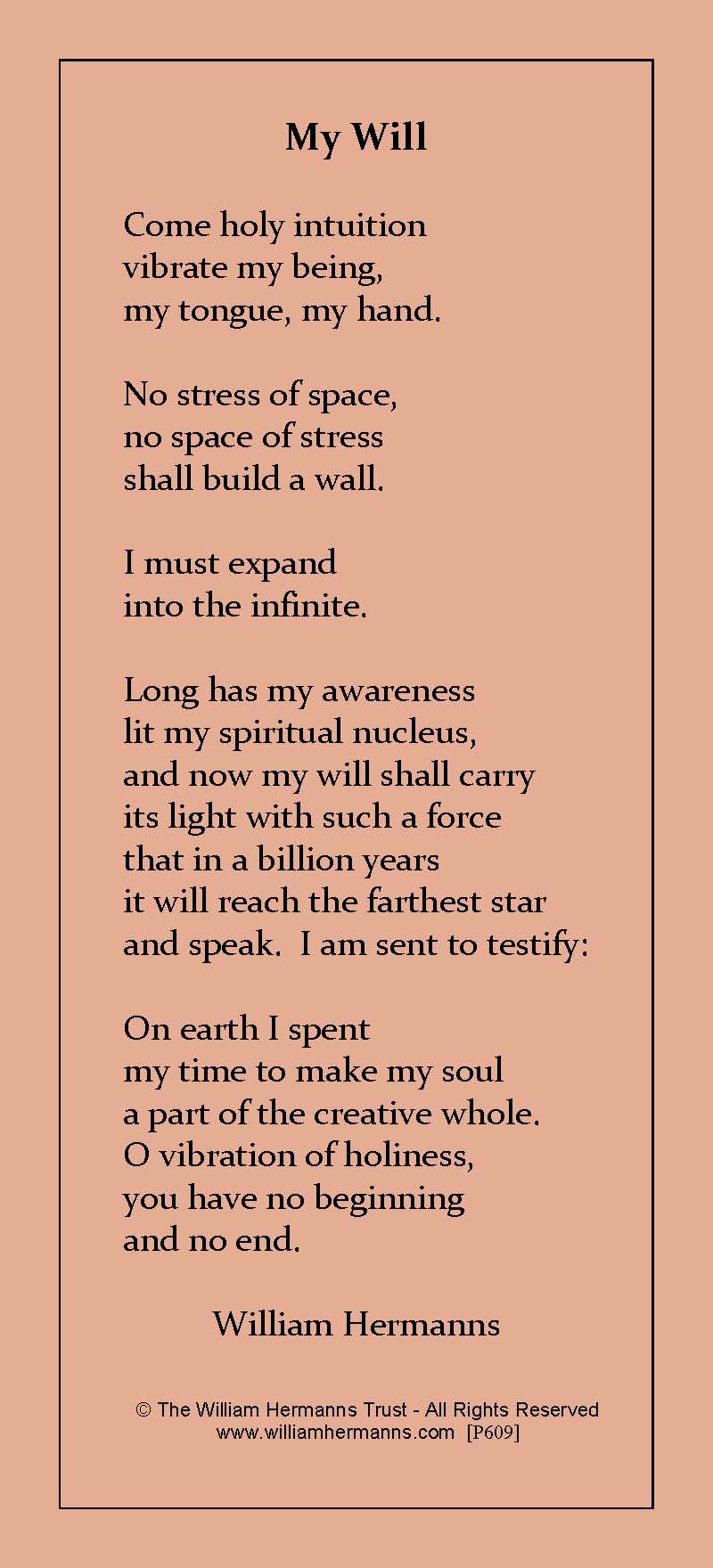 My Will

Come holy intuition
vibrate my being,
my tongue, my hand.

No stress of space,
no space of stress
shall build a wall.

I must expand
into the infinite.

Long has my awareness
lit my spiritual nucleus,
and now my will shall carry
its light with such a force
that in a billion years
it will reach the farthest star
and speak. I am sent to testify:

On earth I spent
my time to make my soul
a part of the creative whole.
O vibration of holiness,
you have no beginning
and no end.

William Hermanns

© The William Hermanns Trust - All Rights Reserved
www.williamhermanns.com [P609]